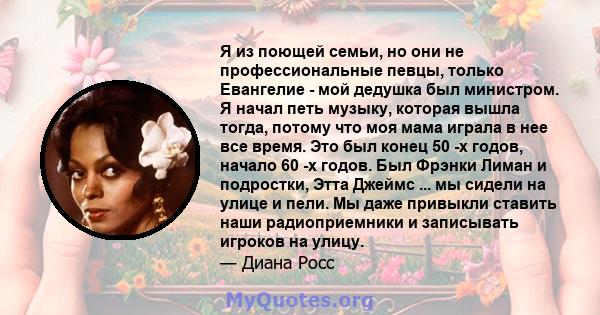 Я из поющей семьи, но они не профессиональные певцы, только Евангелие - мой дедушка был министром. Я начал петь музыку, которая вышла тогда, потому что моя мама играла в нее все время. Это был конец 50 -х годов, начало 60 -х годов. Был Фрэнки Лиман и подростки, Этта Джеймс ... мы сидели на улице и пели. Мы даже привыкли ставить наши радиоприемники и записывать игроков на улицу.
— Диана Росс

MyQuotes.org